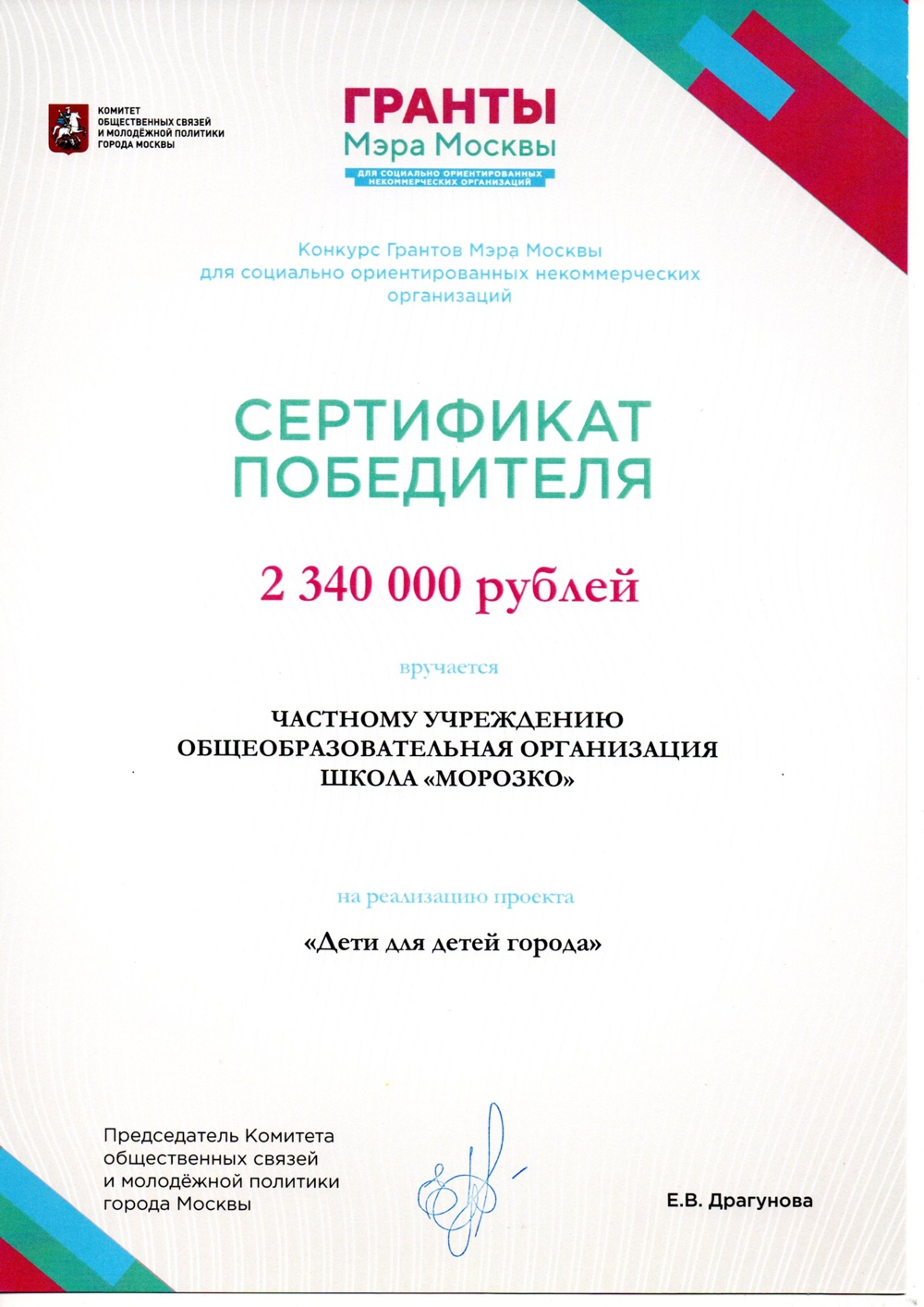 КОМИТЕТ
ОБЩЕСТВЕННЫХ СВЯЗЕЙ
И МОЛОДЁЖНОЙ ПОЛИТИКИ
ГОРОДА МОСКВЫ

ГРАНТЫ
Мэра Москвы
ДЛЯ СОЦИАЛЬНО ОРИЕНТИРОВАННЫХ НЕКОММЕРЧЕСКИХ ОРГАНИЗАЦИЙ

Конкурс Грантов Мэра Москвы для социально ориентированных некоммерческих организаций

СЕРТИФИКАТ ПОБЕДИТЕЛЯ

2 340 000 рублей

вручается

ЧАСТНОМУ УЧРЕЖДЕНИЮ
ОБЩЕОБРАЗОВАТЕЛЬНАЯ ОРГАНИЗАЦИЯ
ШКОЛА «МОРОЗКО»

на реализацию проекта

«Дети для детей города»

Председатель Комитета общественных связей и молодёжной политики города Москвы

Е.В. Драгунова